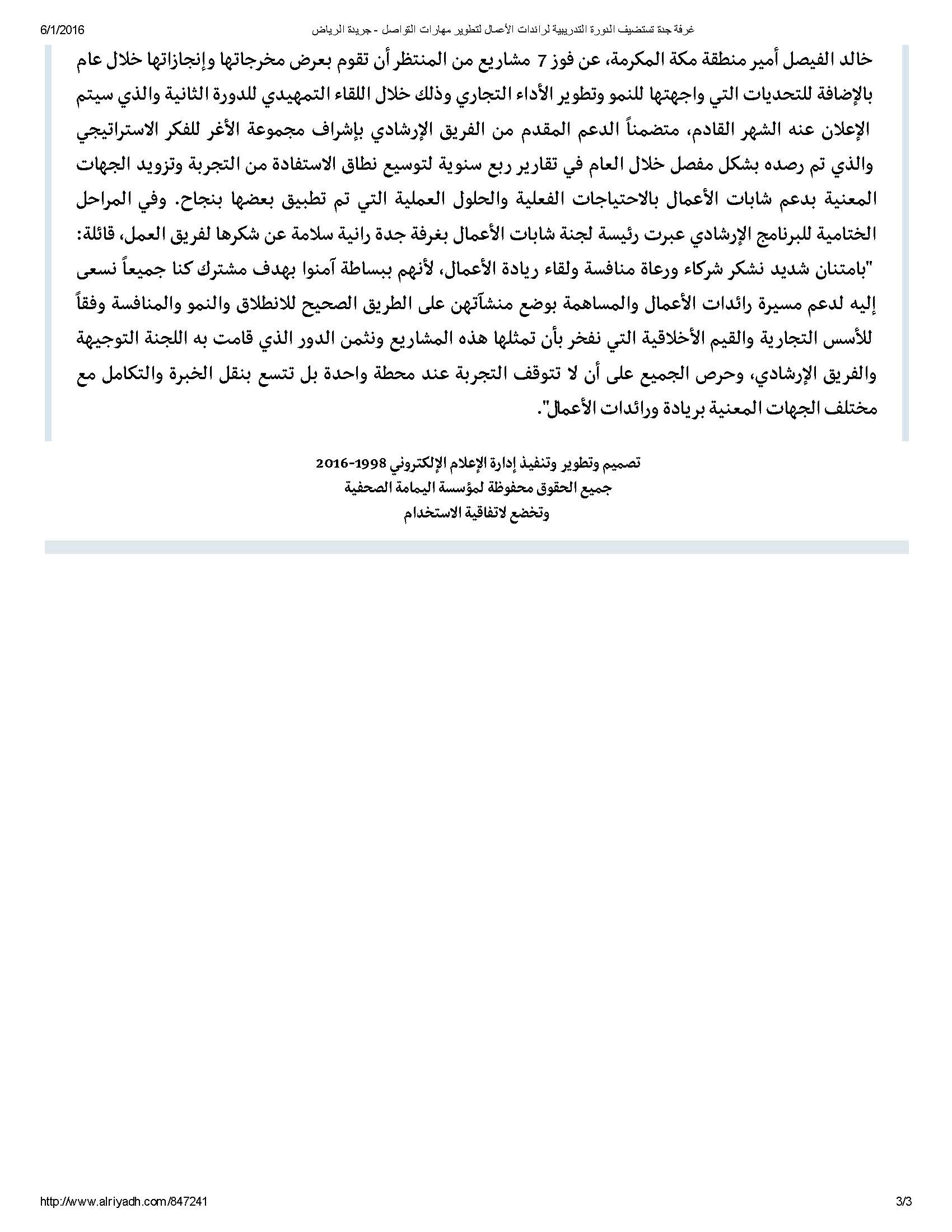 6/1/2016 غرفة جدة تستضيف الدورة التدريبية لرائدات الأعمال لتطوير مهارات التواصل - جريدة الرياض

خالد الفيصل أمير منطقة مكة المكرمة، عن فوز 7 مشاريع من المنتظر أن تقوم بعرض مخرجاتها وإنجازاتها خلال عام بالإضافة للتحديات التي واجهتها للنمو وتطوير الأداء التجاري وذلك خلال اللقاء التمهيدي للدورة الثانية والذي سيتم الإعلان عنه الشهر القادم، متضمناً الدعم المقدم من الفريق الإرشادي بإشراف مجموعة الأغر للفكر الاستراتيجي والذي تم رصده بشكل مفصل خلال العام في تقارير ربع سنوية لتوسيع نطاق الاستفادة من التجربة وتزويد الجهات المعنية بدعم شابات الأعمال بالاحتياجات الفعلية والحلول العملية التي تم تطبيق بعضها بنجاح. وفي المراحل الختامية للبرنامج الإرشادي عبرت رئيسة لجنة شابات الأعمال بغرفة جدة رانية سلامة عن شكرها لفريق العمل، قائلة: "بامتنان شديد نشكر شركاء ورعاة منافسة ولقاء ريادة الأعمال، لأنهم ببساطة آمنوا بهدف مشترك كنا جميعاً نسعى إليه لدعم مسيرة رائدات الأعمال والمساهمة بوضع منشآتهن على الطريق الصحيح للانطلاق والنمو والمنافسة وفقاً للأسس التجارية والقيم الأخلاقية التي نفخر بأن تمثلها هذه المشاريع ونثمن الدور الذي قامت به اللجنة التوجيهة والفريق الإرشادي، وحرص الجميع على أن لا تتوقف التجربة عند محطة واحدة بل تتسع بنقل الخبرة والتكامل مع مختلف الجهات المعنية بريادة ورائدات الأعمال".

تصميم وتطوير وتنفيذ إدارة الإعلام الإلكتروني 1998-2016
جميع الحقوق محفوظة لمؤسسة اليمامة الصحفية
وتخضع لاتفاقية الاستخدام

http://www.alriyadh.com/847241 3/3